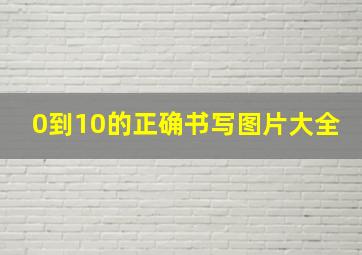 0到10的正确书写图片大全